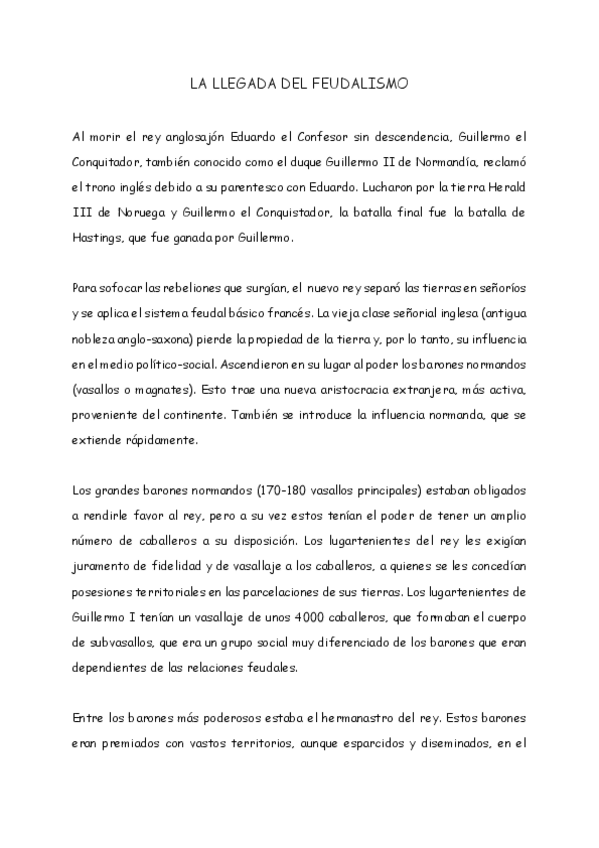 LA LLEGADA DEL FEUDALISMO

Al morir el rey anglosajón Eduardo el Confesor sin descendencia, Guillermo el Conquitador, también conocido como el duque Guillermo II de Normandía, reclamó el trono inglés debido a su parentesco con Eduardo. Lucharon por la tierra Herald III de Noruega y Guillermo el Conquistador, la batalla final fue la batalla de Hastings, que fue ganada por Guillermo.

Para sofocar las rebeliones que surgían, el nuevo rey separó las tierras en señoríos y se aplica el sistema feudal básico francés. La vieja clase señorial inglesa (antigua nobleza anglo-saxona) pierde la propiedad de la tierra y, por lo tanto, su influencia en el medio político-social. Ascendieron en su lugar al poder los barones normandos (vasallos o magnates). Esto trae una nueva aristocracia extranjera, más activa, proveniente del continente. También se introduce la influencia normanda, que se extiende rápidamente.

Los grandes barones normandos (170-180 vasallos principales) estaban obligados a rendirle favor al rey, pero a su vez estos tenían el poder de tener un amplio número de caballeros a su disposición. Los lugartenientes del rey les exigían juramento de fidelidad y de vasallaje a los caballeros, a quienes se les concedían posesiones territoriales en las parcelaciones de sus tierras. Los lugartenientes de Guillermo I tenían un vasallaje de unos 4000 caballeros, que formaban el cuerpo de subvasallos, que era un grupo social muy diferenciado de los barones que eran dependientes de las relaciones feudales.

Entre los barones más poderosos estaba el hermanastro del rey. Estos barones eran premiados con vastos territorios, aunque esparcidos y diseminados, en el